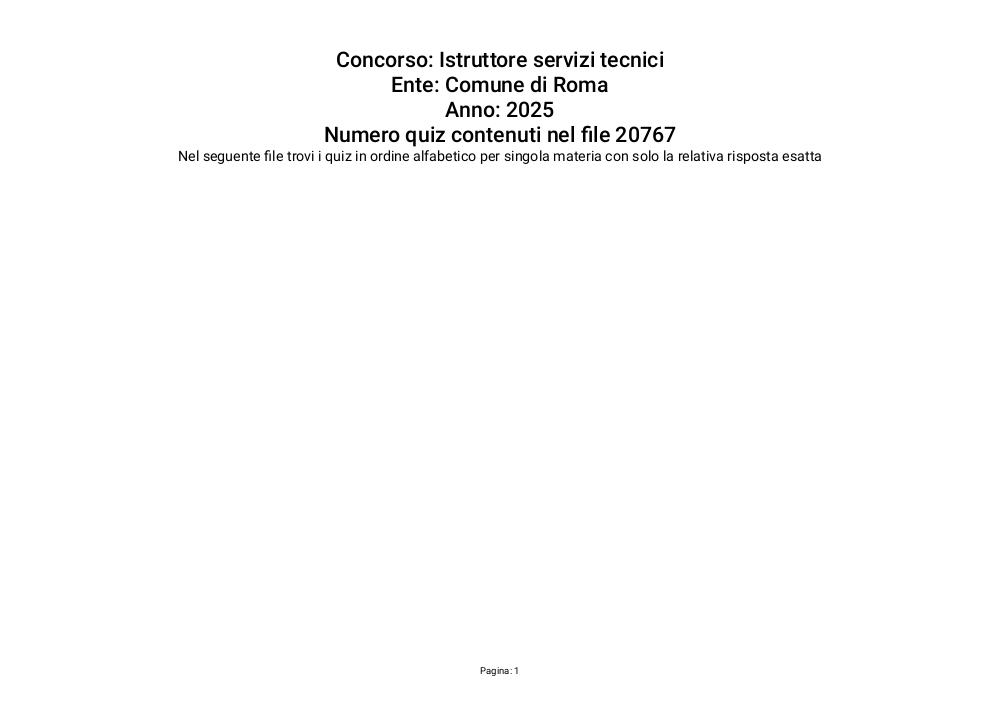 Concorso: Istruttore servizi tecnici
Ente: Comune di Roma
Anno: 2025
Numero quiz contenuti nel file 20767
Nel seguente file trovi i quiz in ordine alfabetico per singola materia con solo la relativa risposta esatta

Pagina: 1